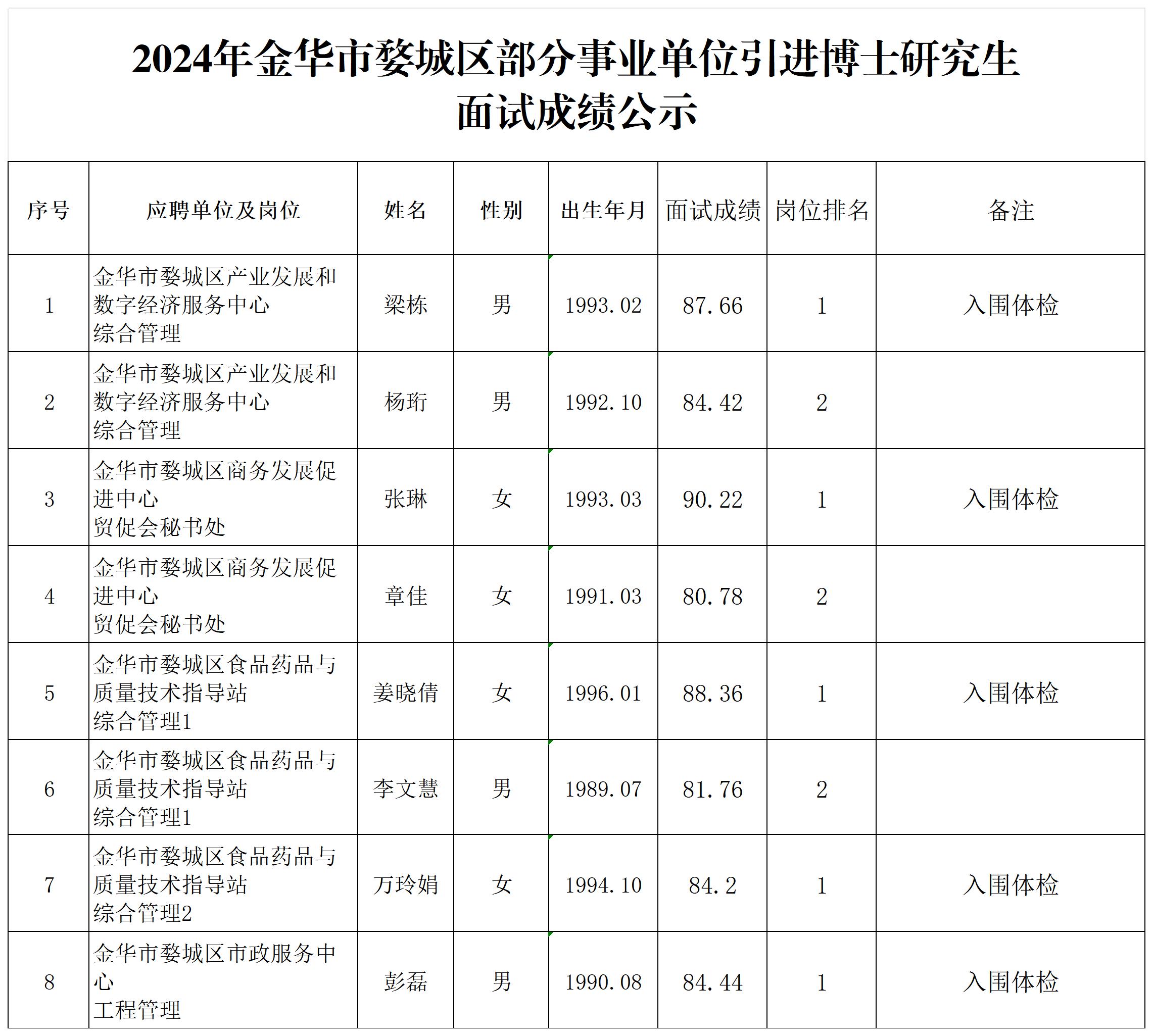 2024年金华市婺城区部分事业单位引进博士研究生面试成绩公示

| 序号 | 应聘单位及岗位 | 姓名 | 性别 | 出生年月 | 面试成绩 | 岗位排名 | 备注 |
|---|---|---|---|---|---|---|---|
| 1 | 金华市婺城区产业发展和数字经济服务中心 综合管理 | 梁栋 | 男 | 1993.02 | 87.66 | 1 | 入围体检 |
| 2 | 金华市婺城区产业发展和数字经济服务中心 综合管理 | 杨珩 | 男 | 1992.10 | 84.42 | 2 | |
| 3 | 金华市婺城区商务发展促进中心 贸促会秘书处 | 张琳 | 女 | 1993.03 | 90.22 | 1 | 入围体检 |
| 4 | 金华市婺城区商务发展促进中心 贸促会秘书处 | 章佳 | 女 | 1991.03 | 80.78 | 2 | |
| 5 | 金华市婺城区食品药品与质量技术指导站 综合管理1 | 姜晓倩 | 女 | 1996.01 | 88.36 | 1 | 入围体检 |
| 6 | 金华市婺城区食品药品与质量技术指导站 综合管理1 | 李文慧 | 男 | 1989.07 | 81.76 | 2 | |
| 7 | 金华市婺城区食品药品与质量技术指导站 综合管理2 | 万玲娟 | 女 | 1994.10 | 84.2 | 1 | 入围体检 |
| 8 | 金华市婺城区市政服务中心 工程管理 | 彭磊 | 男 | 1990.08 | 84.44 | 1 | 入围体检 |